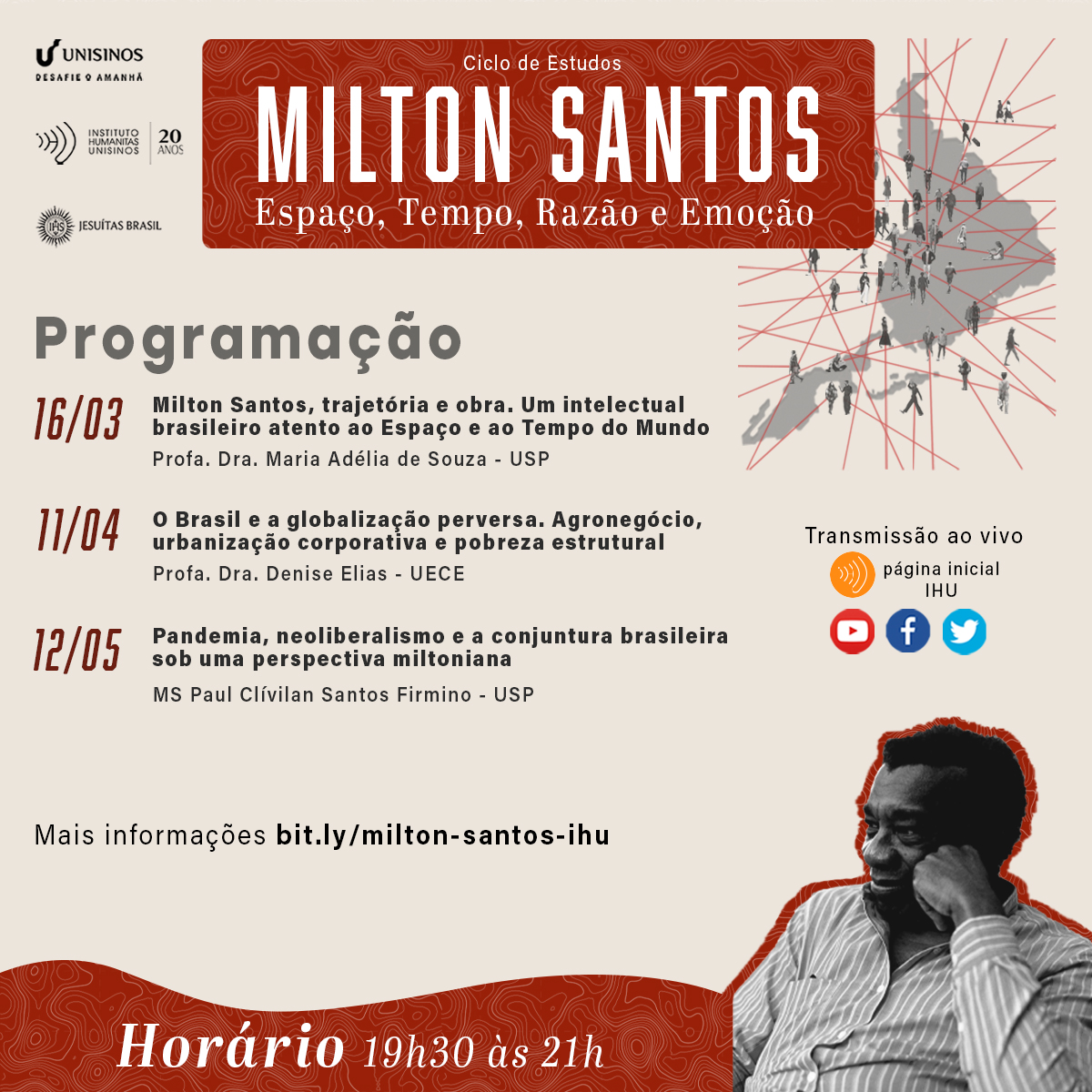 UNISINOS
DESAFIE O AMANHÃ

INSTITUTO HUMANITAS UNISINOS 20 ANOS

JESUÍTAS BRASIL

Ciclo de Estudos
MILTON SANTOS
Espaço, Tempo, Razão e Emoção

Programação

16/03 Milton Santos, trajetória e obra. Um intelectual brasileiro atento ao Espaço e ao Tempo do Mundo
Profa. Dra. Maria Adélia de Souza - USP

11/04 O Brasil e a globalização perversa. Agronegócio, urbanização corporativa e pobreza estrutural
Profa. Dra. Denise Elias - UECE

12/05 Pandemia, neoliberalismo e a conjuntura brasileira sob uma perspectiva miltoniana
MS Paul Clívilan Santos Firmino - USP

Transmissão ao vivo
página inicial IHU

Mais informações bit.ly/milton-santos-ihu

Horário 19h30 às 21h